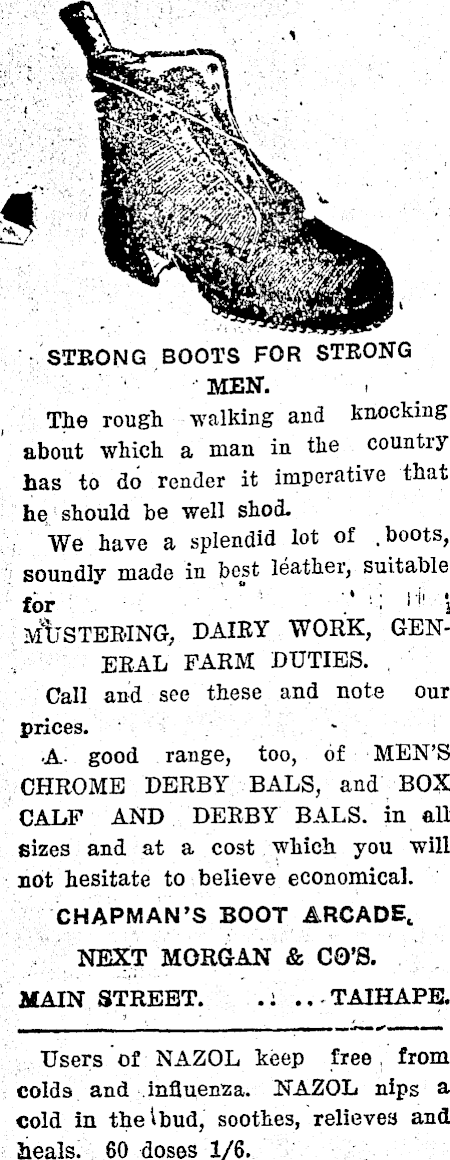 STRONG BOOTS FOR STRONG MEN.

The rough walking and knocking about which a man in the country has to do render it imperative that he should be well shod.

We have a splendid lot of boots, soundly made in best leather, suitable for

MUSTERING, DAIRY WORK, GENERAL FARM DUTIES.

Call and see these and note our prices.

A good range, too, of MEN'S CHROME DERBY BALS, and BOX CALF AND DERBY BALS. in all sizes and at a cost which you will not hesitate to believe economical.

CHAPMAN'S BOOT ARCADE.

NEXT MORGAN & CO'S.

MAIN STREET. .. .. TAIHAPE.

Users of NAZOL keep free from colds and influenza. NAZOL nips a cold in the bud, soothes, relieves and heals. 60 doses 1/6.